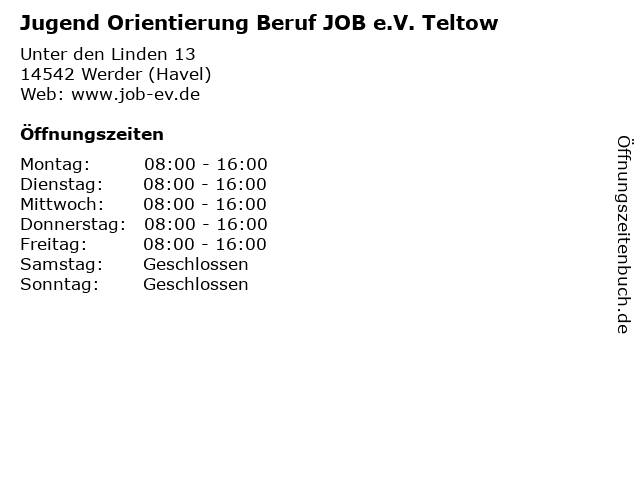 Jugend Orientierung Beruf JOB e.V. Teltow

Unter den Linden 13
14542 Werder (Havel)
Web: www.job-ev.de

Öffnungszeiten

Montag: 08:00 - 16:00
Dienstag: 08:00 - 16:00
Mittwoch: 08:00 - 16:00
Donnerstag: 08:00 - 16:00
Freitag: 08:00 - 16:00
Samstag: Geschlossen
Sonntag: Geschlossen

Öffnungszeitenbuch.de